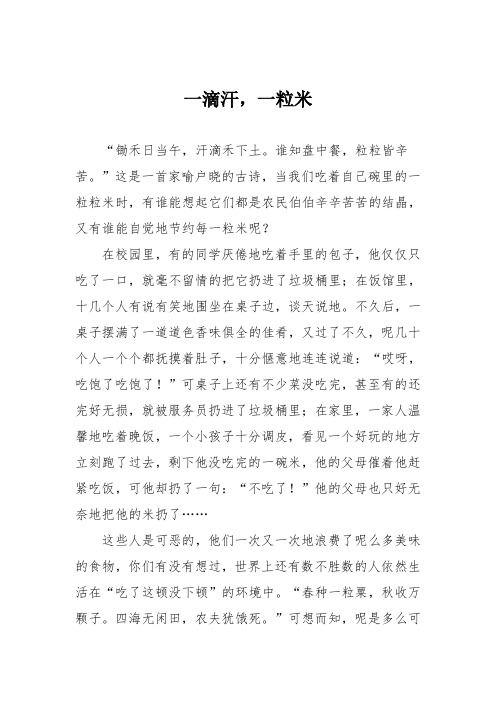 一滴汗，一粒米

“锄禾日当午，汗滴禾下土。谁知盘中餐，粒粒皆辛苦。”这是一首家喻户晓的古诗，当我们吃着自己碗里的一粒粒米时，有谁能想起它们都是农民伯伯辛辛苦苦的结晶，又有谁能自觉地节约每一粒米呢？

在校园里，有的同学厌倦地吃着手里的包子，他仅仅只吃了一口，就毫不留情的把它扔进了垃圾桶里；在饭馆里，十几个人有说有笑地围坐在桌子边，谈天说地。不久后，一桌子摆满了一道道色香味俱全的佳肴，又过了不久，呢几十个人一个个都抚摸着肚子，十分惬意地连连说道：“哎呀，吃饱了吃饱了！”可桌子上还有不少菜没吃完，甚至有的还完好无损，就被服务员扔进了垃圾桶里；在家里，一家人温馨地吃着晚饭，一个小孩子十分调皮，看见一个好玩的地方立刻跑了过去，剩下他没吃完的一碗米，他的父母催着他赶紧吃饭，可他却扔了一句：“不吃了！”他的父母也只好无奈地把他的米扔了……

这些人是可恶的，他们一次又一次地浪费了呢么多美味的食物，你们有没有想过，世界上还有数不胜数的人依然生活在“吃了这顿没下顿”的环境中。“春种一粒粟，秋收万颗子。四海无闲田，农夫犹饿死。”可想而知，呢是多么可